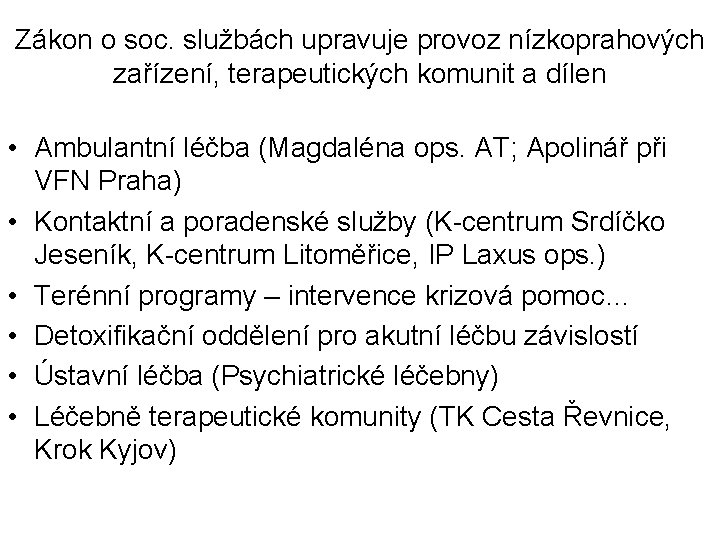 Zákon o soc. službách upravuje provoz nízkoprahových zařízení, terapeutických komunit a dílen

• Ambulantní léčba (Magdaléna ops. AT; Apolinář při VFN Praha)
• Kontaktní a poradenské služby (K-centrum Srdíčko Jeseník, K-centrum Litoměřice, IP Laxus ops.)
• Terénní programy – intervence krizová pomoc...
• Detoxifikační oddělení pro akutní léčbu závislostí
• Ústavní léčba (Psychiatrické léčebny)
• Léčebně terapeutické komunity (TK Cesta Řevnice, Krok Kyjov)